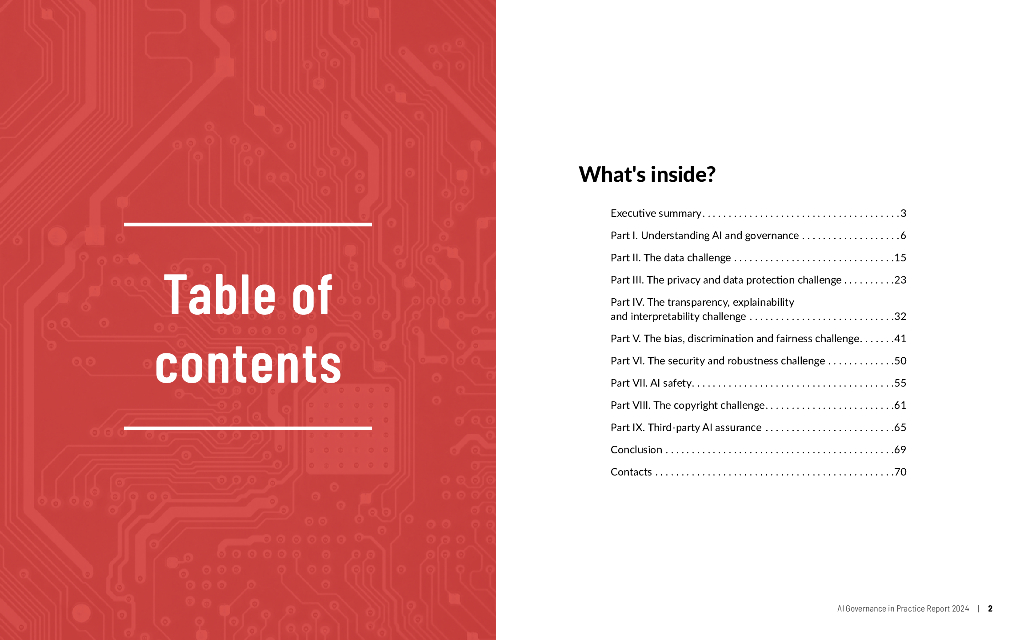 Table of contents

What's inside?

Executive summary 3

Part I. Understanding AI and governance 6

Part II. The data challenge 15

Part III. The privacy and data protection challenge 23

Part IV. The transparency, explainability and interpretability challenge 32

Part V. The bias, discrimination and fairness challenge 41

Part VI. The security and robustness challenge 50

Part VII. AI safety 55

Part VIII. The copyright challenge 61

Part IX. Third-party AI assurance 65

Conclusion 69

Contacts 70

AI Governance in Practice Report 2024 | 2